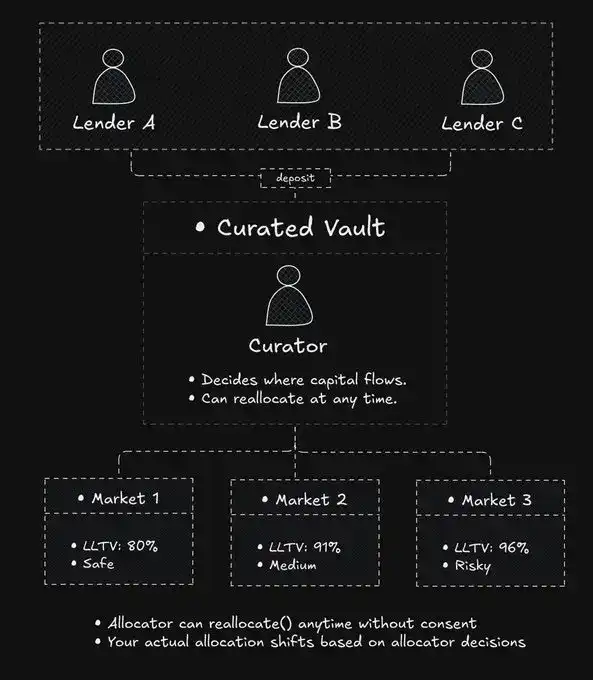 Lender A
Lender B
Lender C

deposit

• Curated Vault

Curator

• Decides where capital flows.
• Can reallocate at any time.

• Market 1

• LLTV: 80%
• Safe

• Market 2

• LLTV: 91%
• Medium

• Market 3

• LLTV: 96%
• Risky

• Allocator can reallocate() anytime without consent
• Your actual allocation shifts based on allocator decisions